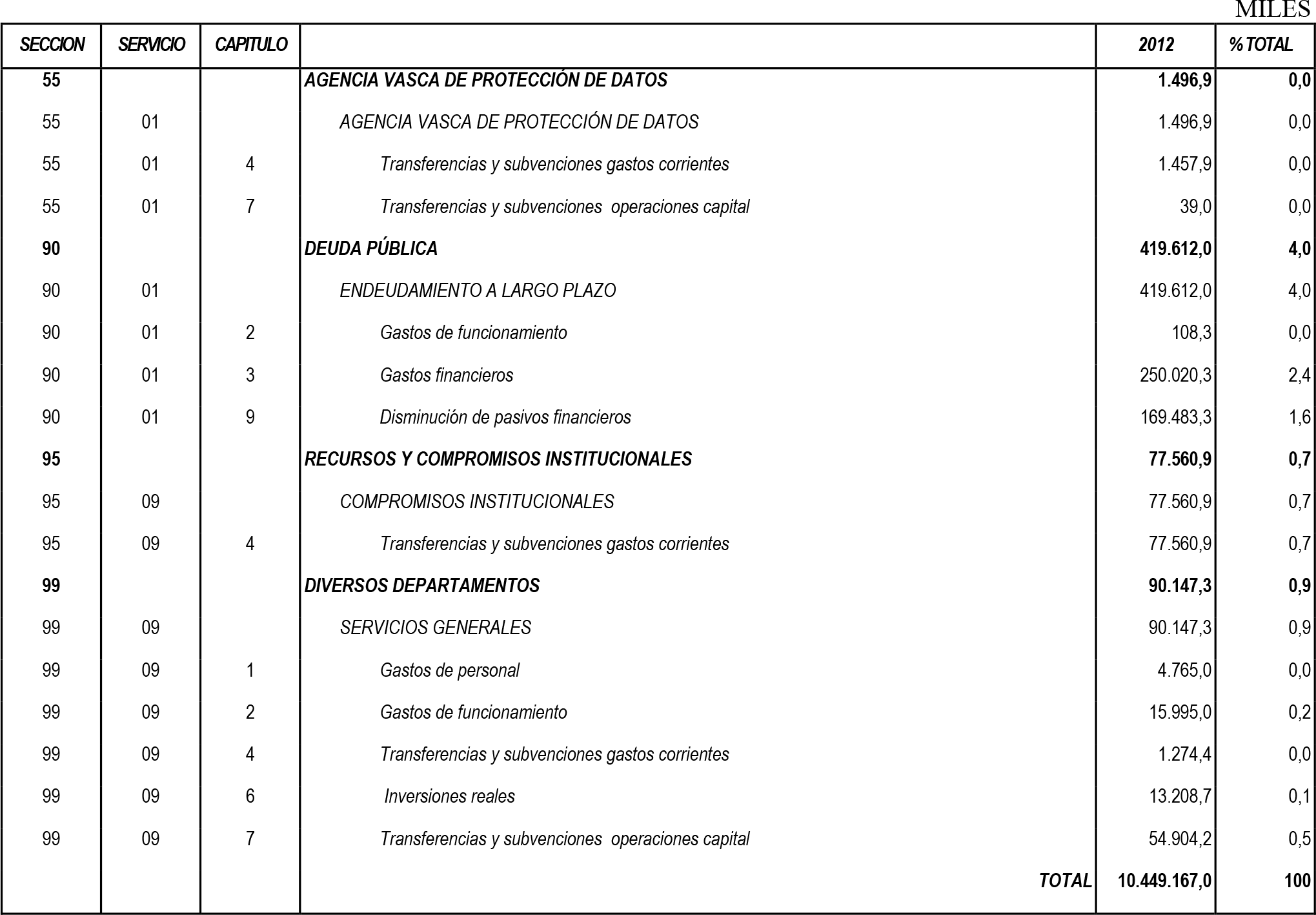 MILES

| SECCION | SERVICIO | CAPITULO | | 2012 | % TOTAL |
|---|---|---|---|---|---|
| 55 | | | AGENCIA VASCA DE PROTECCIÓN DE DATOS | 1.496,9 | 0,0 |
| 55 | 01 | | AGENCIA VASCA DE PROTECCIÓN DE DATOS | 1.496,9 | 0,0 |
| 55 | 01 | 4 | Transferencias y subvenciones gastos corrientes | 1.457,9 | 0,0 |
| 55 | 01 | 7 | Transferencias y subvenciones operaciones capital | 39,0 | 0,0 |
| 90 | | | DEUDA PÚBLICA | 419.612,0 | 4,0 |
| 90 | 01 | | ENDEUDAMIENTO A LARGO PLAZO | 419.612,0 | 4,0 |
| 90 | 01 | 2 | Gastos de funcionamiento | 108,3 | 0,0 |
| 90 | 01 | 3 | Gastos financieros | 250.020,3 | 2,4 |
| 90 | 01 | 9 | Disminución de pasivos financieros | 169.483,3 | 1,6 |
| 95 | | | RECURSOS Y COMPROMISOS INSTITUCIONALES | 77.560,9 | 0,7 |
| 95 | 09 | | COMPROMISOS INSTITUCIONALES | 77.560,9 | 0,7 |
| 95 | 09 | 4 | Transferencias y subvenciones gastos corrientes | 77.560,9 | 0,7 |
| 99 | | | DIVERSOS DEPARTAMENTOS | 90.147,3 | 0,9 |
| 99 | 09 | | SERVICIOS GENERALES | 90.147,3 | 0,9 |
| 99 | 09 | 1 | Gastos de personal | 4.765,0 | 0,0 |
| 99 | 09 | 2 | Gastos de funcionamiento | 15.995,0 | 0,2 |
| 99 | 09 | 4 | Transferencias y subvenciones gastos corrientes | 1.274,4 | 0,0 |
| 99 | 09 | 6 | Inversiones reales | 13.208,7 | 0,1 |
| 99 | 09 | 7 | Transferencias y subvenciones operaciones capital | 54.904,2 | 0,5 |
| | | | TOTAL | 10.449.167,0 | 100 |